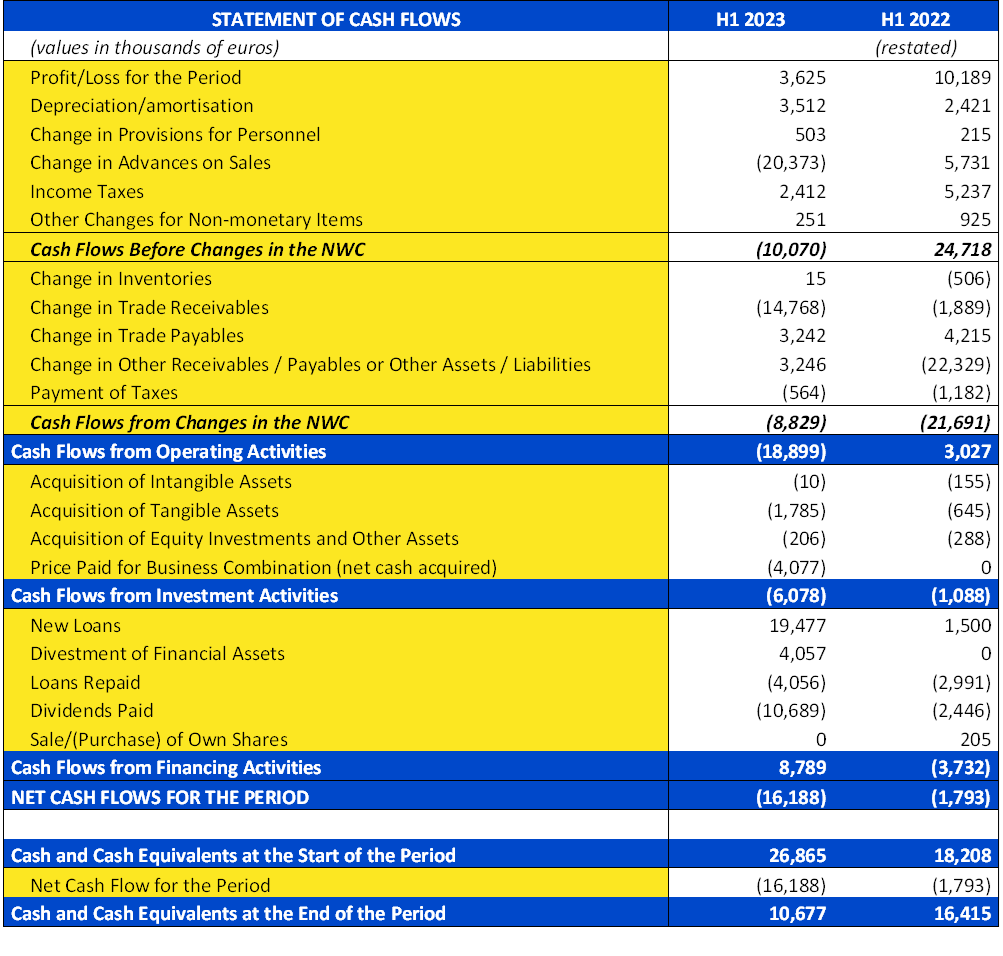 | STATEMENT OF CASH FLOWS | H1 2023 | H1 2022 |
|---|---|---|
| (values in thousands of euros) | | (restated) |
| Profit/Loss for the Period | 3,625 | 10,189 |
| Depreciation/amortisation | 3,512 | 2,421 |
| Change in Provisions for Personnel | 503 | 215 |
| Change in Advances on Sales | (20,373) | 5,731 |
| Income Taxes | 2,412 | 5,237 |
| Other Changes for Non-monetary Items | 251 | 925 |
| Cash Flows Before Changes in the NWC | (10,070) | 24,718 |
| Change in Inventories | 15 | (506) |
| Change in Trade Receivables | (14,768) | (1,889) |
| Change in Trade Payables | 3,242 | 4,215 |
| Change in Other Receivables / Payables or Other Assets / Liabilities | 3,246 | (22,329) |
| Payment of Taxes | (564) | (1,182) |
| Cash Flows from Changes in the NWC | (8,829) | (21,691) |
| Cash Flows from Operating Activities | (18,899) | 3,027 |
| Acquisition of Intangible Assets | (10) | (155) |
| Acquisition of Tangible Assets | (1,785) | (645) |
| Acquisition of Equity Investments and Other Assets | (206) | (288) |
| Price Paid for Business Combination (net cash acquired) | (4,077) | 0 |
| Cash Flows from Investment Activities | (6,078) | (1,088) |
| New Loans | 19,477 | 1,500 |
| Divestment of Financial Assets | 4,057 | 0 |
| Loans Repaid | (4,056) | (2,991) |
| Dividends Paid | (10,689) | (2,446) |
| Sale/(Purchase) of Own Shares | 0 | 205 |
| Cash Flows from Financing Activities | 8,789 | (3,732) |
| NET CASH FLOWS FOR THE PERIOD | (16,188) | (1,793) |
| | | |
| Cash and Cash Equivalents at the Start of the Period | 26,865 | 18,208 |
| Net Cash Flow for the Period | (16,188) | (1,793) |
| Cash and Cash Equivalents at the End of the Period | 10,677 | 16,415 |